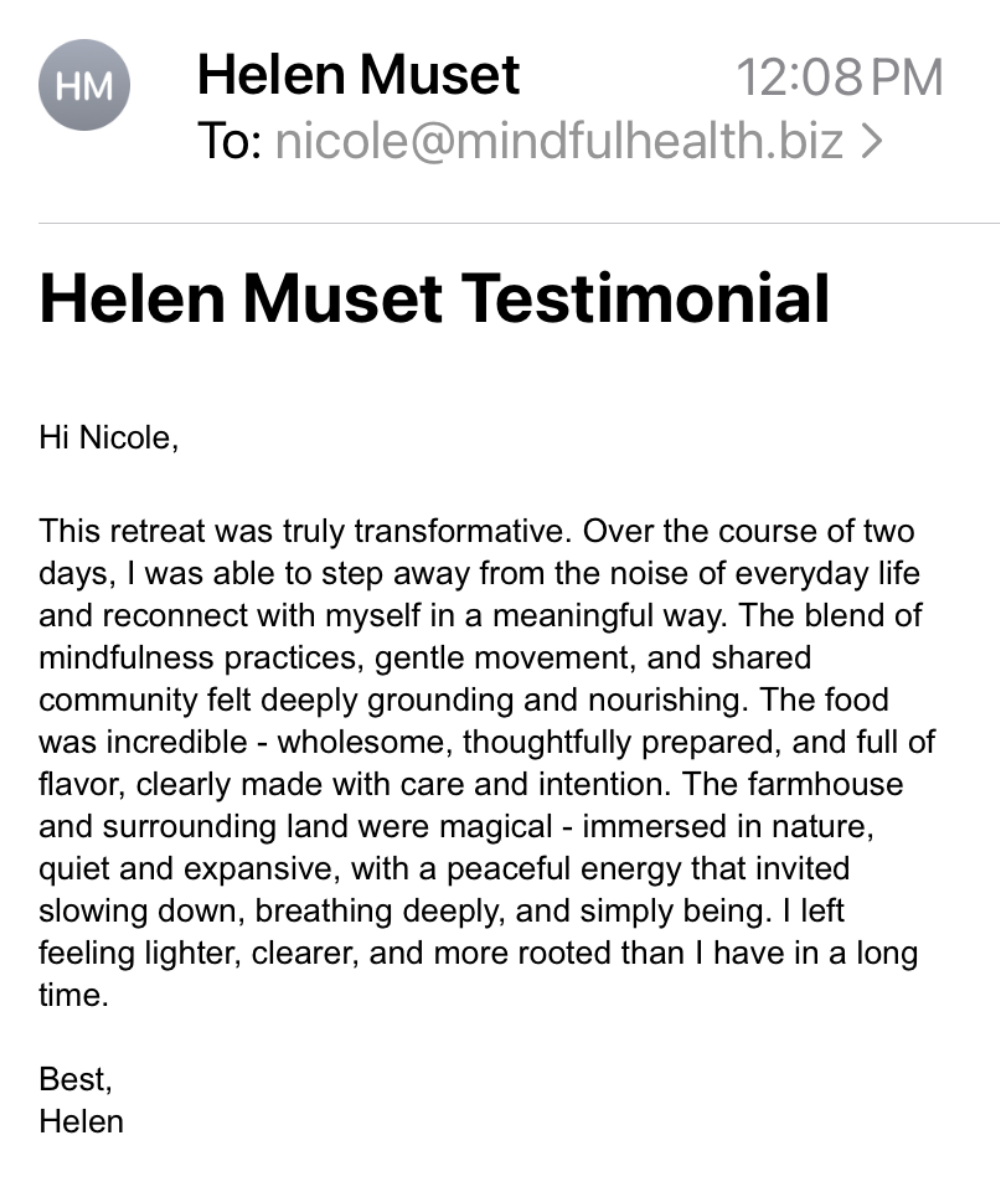 HM

Helen Muset 12:08 PM
To: nicole@mindfulhealth.biz >

Helen Muset Testimonial

Hi Nicole,

This retreat was truly transformative. Over the course of two days, I was able to step away from the noise of everyday life and reconnect with myself in a meaningful way. The blend of mindfulness practices, gentle movement, and shared community felt deeply grounding and nourishing. The food was incredible - wholesome, thoughtfully prepared, and full of flavor, clearly made with care and intention. The farmhouse and surrounding land were magical - immersed in nature, quiet and expansive, with a peaceful energy that invited slowing down, breathing deeply, and simply being. I left feeling lighter, clearer, and more rooted than I have in a long time.

Best,
Helen